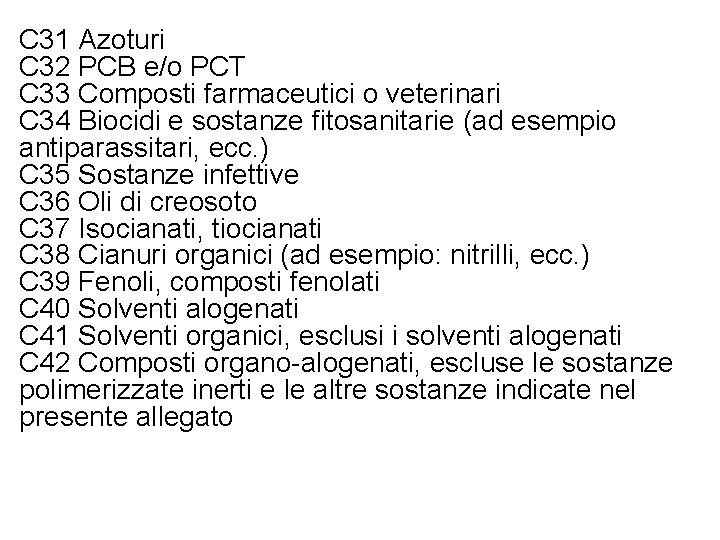 C31 Azoturi
C32 PCB e/o PCT
C33 Composti farmaceutici o veterinari
C34 Biocidi e sostanze fitosanitarie (ad esempio antiparassitari, ecc.)
C35 Sostanze infettive
C36 Oli di creosoto
C37 Isocianati, tiocianati
C38 Cianuri organici (ad esempio: nitrilli, ecc.)
C39 Fenoli, composti fenolati
C40 Solventi alogenati
C41 Solventi organici, esclusi i solventi alogenati
C42 Composti organo-alogenati, escluse le sostanze polimerizzate inerti e le altre sostanze indicate nel presente allegato